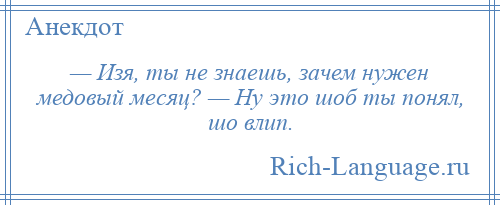 Анекдот

— Изя, ты не знаешь, зачем нужен медовый месяц? — Ну это шоб ты понял, шо влип.

Rich-Language.ru